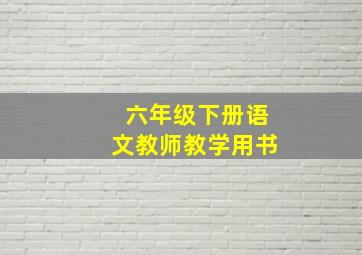 六年级下册语文教师教学用书